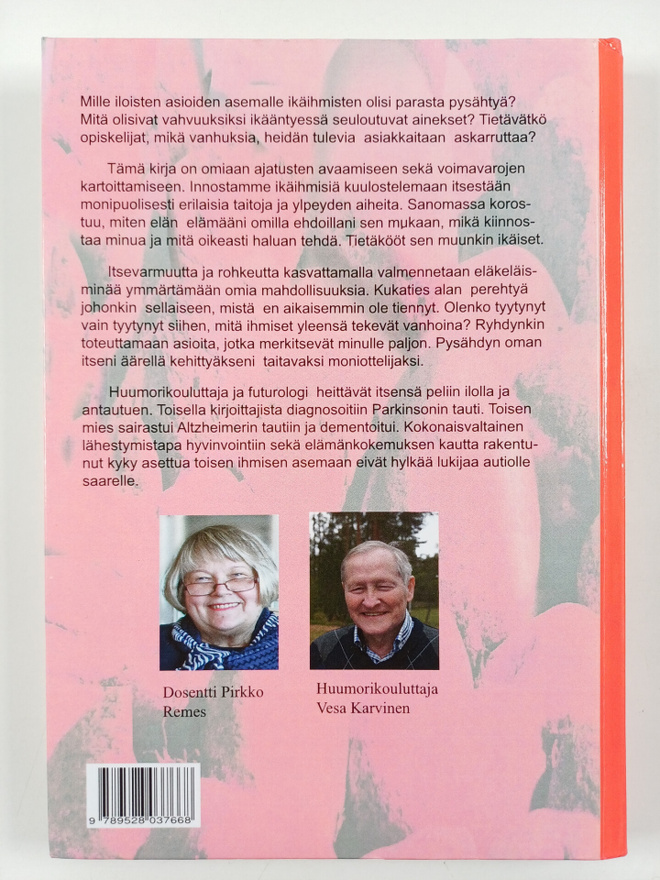 Mille iloisten asioiden asemalle ikäihmisten olisi parasta pysähtyä? Mitä olisivat vahvuuksiksi ikääntyessä seuloutuvat ainekset? Tietävätkö opiskelijat, mikä vanhuksia, heidän tulevia asiakkaitaan askarruttaa?

Tämä kirja on omiaan ajatusten avaamiseen sekä voimavarojen kartoittamiseen. Innostamme ikäihmisiä kuulostelemaan itsestään monipuolisesti erilaisia taitoja ja ylpeyden aiheita. Sanomassa korostuu, miten elän elämääni omilla ehdoillani sen mukaan, mikä kiinnostaa minua ja mitä oikeasti haluan tehdä. Tietäkööt sen muunkin ikäiset.

Itsevarmuutta ja rohkeutta kasvattamalla valmennetaan eläkeläisminää ymmärtämään omia mahdollisuuksia. Kukaties alan perehtyä johonkin sellaiseen, mistä en aikaisemmin ole tiennyt. Olenko tyytynyt vain tyytynyt siihen, mitä ihmiset yleensä tekevät vanhoina? Ryhdynkin toteuttamaan asioita, jotka merkitsevät minulle paljon. Pysähdyn oman itseni äärellä kehittyäkseni taitavaksi moniottelijaksi.

Huumorikouluttaja ja futurologi heittävät itsensä peliin ilolla ja antautuen. Toisella kirjoittajista diagnosoitiin Parkinsonin tauti. Toisen mies sairastui Altzheimerin tautiin ja dementoitui. Kokonaisvaltainen lähestymistapa hyvinvointiin sekä elämänkokemuksen kautta rakentunut kyky asettua toisen ihmisen asemaan eivät hylkää lukijaa autiolle saarelle.

Dosentti Pirkko Remes

Huumorikouluttaja Vesa Karvinen

9 789528 037668